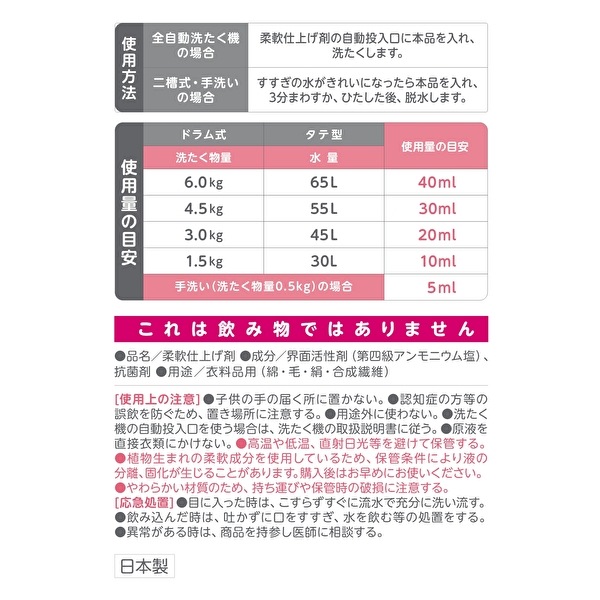 使用方法

| 全自動洗たく機の場合 | 柔軟仕上げ剤の自動投入口に本品を入れ、洗たくします。 |
|---|---|
| 二槽式・手洗いの場合 | すすぎの水がきれいになったら本品を入れ、3分まわすか、ひたした後、脱水します。 |

使用量の目安

| ドラム式 洗たく物量 | タテ型 水量 | 使用量の目安 |
|---|---|---|
| 6.0kg | 65L | 40ml |
| 4.5kg | 55L | 30ml |
| 3.0kg | 45L | 20ml |
| 1.5kg | 30L | 10ml |
| 手洗い（洗たく物量0.5kg）の場合 | | 5ml |

これは飲み物ではありません

●品名／柔軟仕上げ剤 ●成分／界面活性剤（第四級アンモニウム塩）、抗菌剤 ●用途／衣料品用（綿・毛・絹・合成繊維）

[使用上の注意] ●子供の手の届く所に置かない。●認知症の方等の誤飲を防ぐため、置き場所に注意する。●用途外に使わない。●洗たく機の自動投入口を使う場合は、洗たく機の取扱説明書に従う。●原液を直接衣類にかけない。●高温や低温、直射日光等を避けて保管する。●植物生まれの柔軟成分を使用しているため、保管条件により液の分離、固化が生じることがあります。購入後はお早めにお使いください。●やわらかい材質のため、持ち運びや保管時の破損に注意する。
[応急処置] ●目に入った時は、こすらずすぐに流水で充分に洗い流す。●飲み込んだ時は、吐かずに口をすすぎ、水を飲む等の処置をする。●異常がある時は、商品を持参し医師に相談する。

日本製